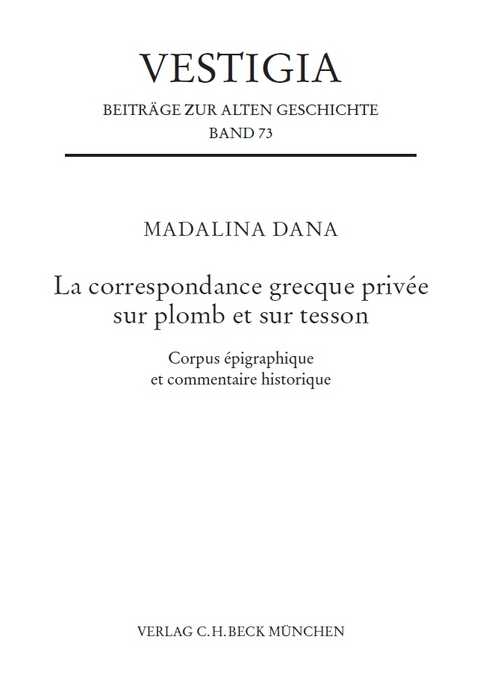 VESTIGIA

BEITRÄGE ZUR ALTEN GESCHICHTE

BAND 73

MADALINA DANA

La correspondance grecque privée sur plomb et sur tesson

Corpus épigraphique et commentaire historique

VERLAG C.H.BECK MÜNCHEN